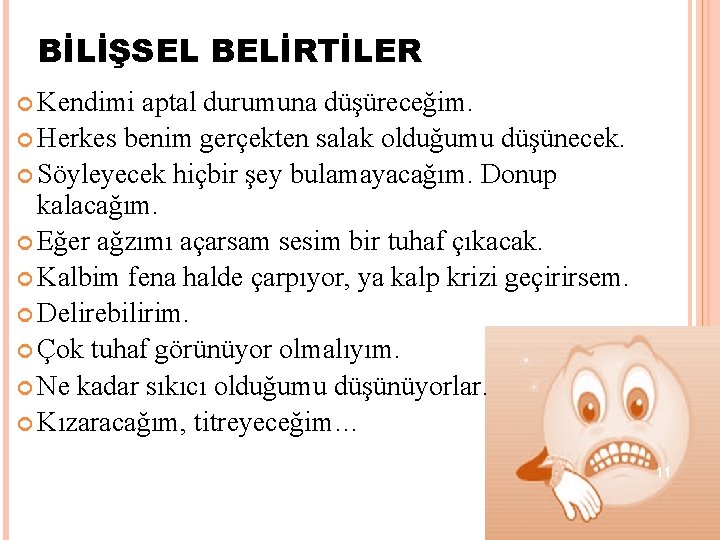 BİLİŞSEL BELİRTİLER

Kendimi aptal durumuna düşüreceğim.

Herkes benim gerçekten salak olduğumu düşünecek.

Söyleyecek hiçbir şey bulamayacağım. Donup kalacağım.

Eğer ağzımı açarsam sesim bir tuhaf çıkacak.

Kalbim fena halde çarpıyor, ya kalp krizi geçirirsem.

Delirebilirim.

Çok tuhaf görünüyor olmalıyım.

Ne kadar sıkıcı olduğumu düşünüyorlar.

Kızaracağım, titreyeceğim…

11